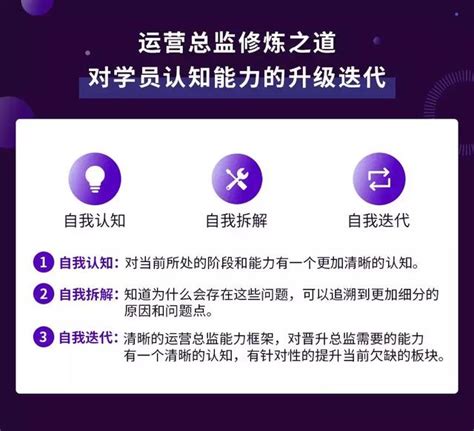 运营总监修炼之道
对学员认知能力的升级迭代

自我认知

自我拆解

自我迭代

1 自我认知：对当前所处的阶段和能力有一个更加清晰的认知。

2 自我拆解：知道为什么会存在这些问题，可以追溯到更加细分的原因和问题点。

3 自我迭代：清晰的运营总监能力框架，对晋升总监需要的能力有一个清晰的认知，有针对性的提升当前欠缺的板块。